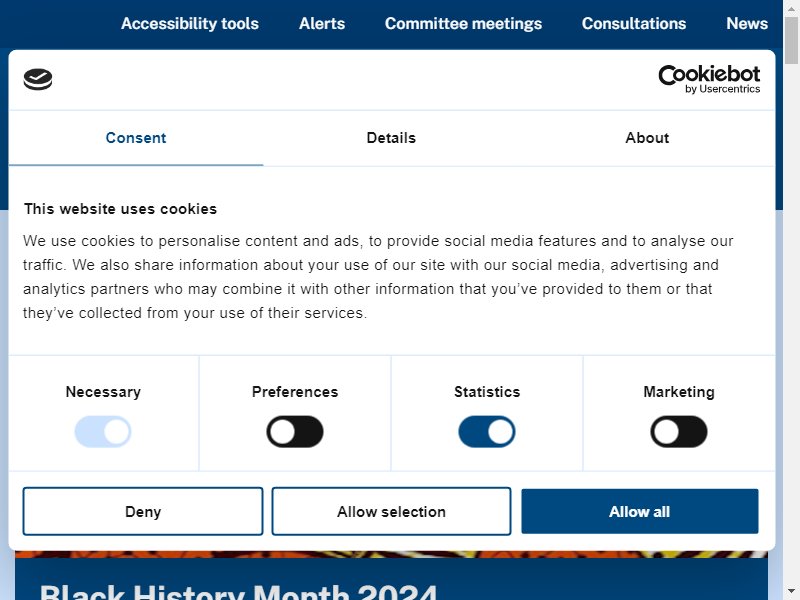 Accessibility tools Alerts Committee meetings Consultations News

Cookiebot by Usercentrics

Consent Details About

This website uses cookies

We use cookies to personalise content and ads, to provide social media features and to analyse our traffic. We also share information about your use of our site with our social media, advertising and analytics partners who may combine it with other information that you've provided to them or that they've collected from your use of their services.

Necessary Preferences Statistics Marketing

Deny Allow selection Allow all

Black History Month 2024